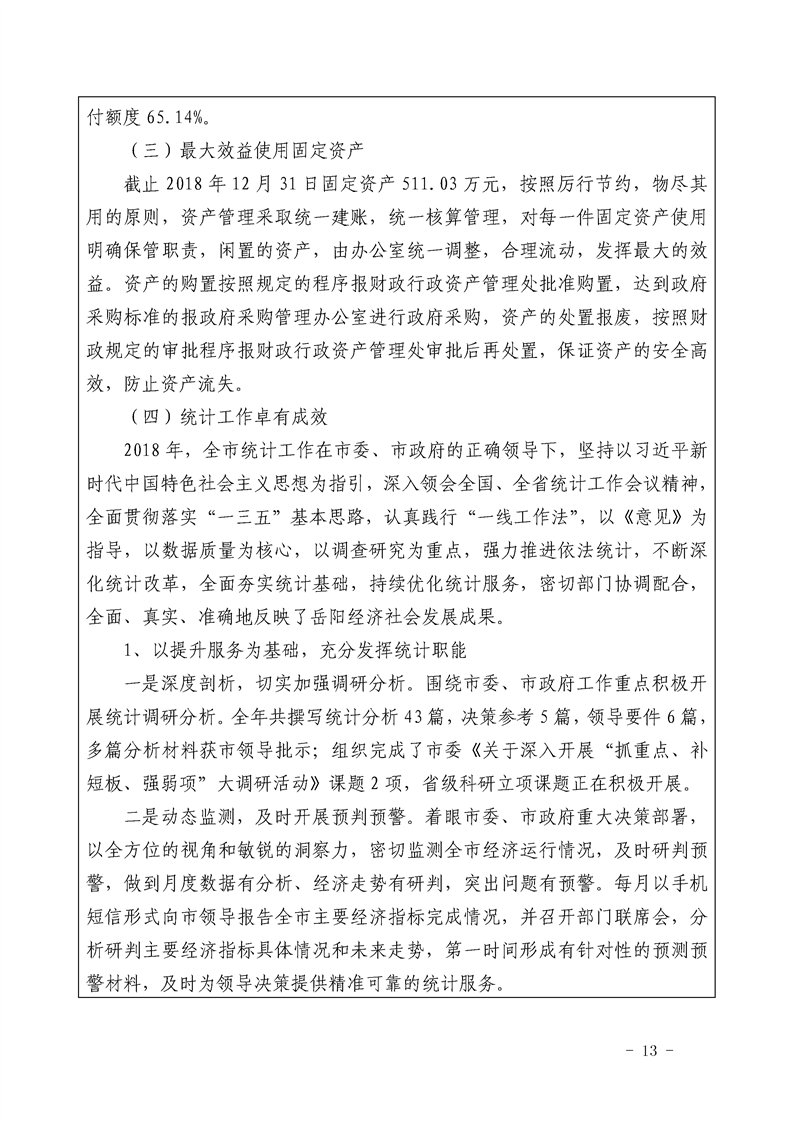 付额度 65.14%。

（三）最大效益使用固定资产

截止 2018 年 12 月 31 日固定资产 511.03 万元，按照厉行节约，物尽其用的原则，资产管理采取统一建账，统一核算管理，对每一件固定资产使用明确保管职责，闲置的资产，由办公室统一调整，合理流动，发挥最大的效益。资产的购置按照规定的程序报财政行政资产管理处批准购置，达到政府采购标准的报政府采购管理办公室进行政府采购，资产的处置报废，按照财政规定的审批程序报财政行政资产管理处审批后再处置，保证资产的安全高效，防止资产流失。

（四）统计工作卓有成效

2018 年，全市统计工作在市委、市政府的正确领导下，坚持以习近平新时代中国特色社会主义思想为指引，深入领会全国、全省统计工作会议精神，全面贯彻落实“一三五”基本思路，认真践行“一线工作法”，以《意见》为指导，以数据质量为核心，以调查研究为重点，强力推进依法统计，不断深化统计改革，全面夯实统计基础，持续优化统计服务，密切部门协调配合，全面、真实、准确地反映了岳阳经济社会发展成果。

1、以提升服务为基础，充分发挥统计职能

一是深度剖析，切实加强调研分析。围绕市委、市政府工作重点积极开展统计调研分析。全年共撰写统计分析 43 篇，决策参考 5 篇，领导要件 6 篇，多篇分析材料获市领导批示；组织完成了市委《关于深入开展“抓重点、补短板、强弱项”大调研活动》课题 2 项，省级科研立项课题正在积极开展。

二是动态监测，及时开展预判预警。着眼市委、市政府重大决策部署，以全方位的视角和敏锐的洞察力，密切监测全市经济运行情况，及时研判预警，做到月度数据有分析、经济走势有研判，突出问题有预警。每月以手机短信形式向市领导报告全市主要经济指标完成情况，并召开部门联席会，分析研判主要经济指标具体情况和未来走势，第一时间形成有针对性的预测预警材料，及时为领导决策提供精准可靠的统计服务。

- 13 -